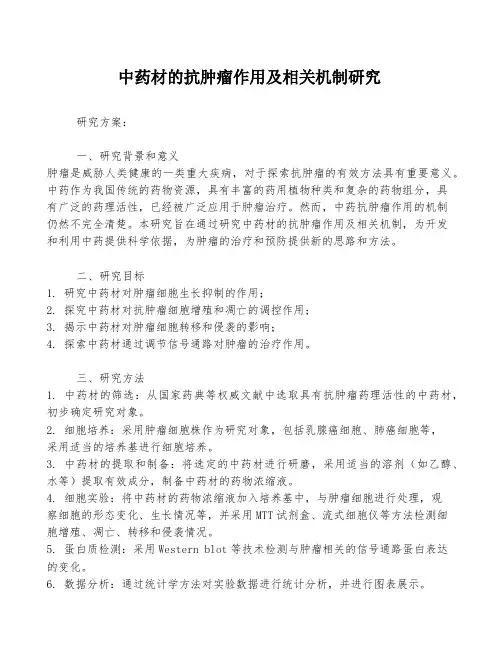 中药材的抗肿瘤作用及相关机制研究

研究方案：

一、研究背景和意义
肿瘤是威胁人类健康的一类重大疾病，对于探索抗肿瘤的有效方法具有重要意义。中药作为我国传统的药物资源，具有丰富的药用植物种类和复杂的药物组分，具有广泛的药理活性，已经被广泛应用于肿瘤治疗。然而，中药抗肿瘤作用的机制仍然不完全清楚。本研究旨在通过研究中药材的抗肿瘤作用及相关机制，为开发和利用中药提供科学依据，为肿瘤的治疗和预防提供新的思路和方法。

二、研究目标
1. 研究中药材对肿瘤细胞生长抑制的作用；
2. 探究中药材对抗肿瘤细胞增殖和凋亡的调控作用；
3. 揭示中药材对肿瘤细胞转移和侵袭的影响；
4. 探索中药材通过调节信号通路对肿瘤的治疗作用。

三、研究方法
1. 中药材的筛选：从国家药典等权威文献中选取具有抗肿瘤药理活性的中药材，初步确定研究对象。
2. 细胞培养：采用肿瘤细胞株作为研究对象，包括乳腺癌细胞、肺癌细胞等，采用适当的培养基进行细胞培养。
3. 中药材的提取和制备：将选定的中药材进行研磨，采用适当的溶剂（如乙醇、水等）提取有效成分，制备中药材的药物浓缩液。
4. 细胞实验：将中药材的药物浓缩液加入培养基中，与肿瘤细胞进行处理，观察细胞的形态变化、生长情况等，并采用MTT试剂盒、流式细胞仪等方法检测细胞增殖、凋亡、转移和侵袭情况。
5. 蛋白质检测：采用Western blot等技术检测与肿瘤相关的信号通路蛋白表达的变化。
6. 数据分析：通过统计学方法对实验数据进行统计分析，并进行图表展示。